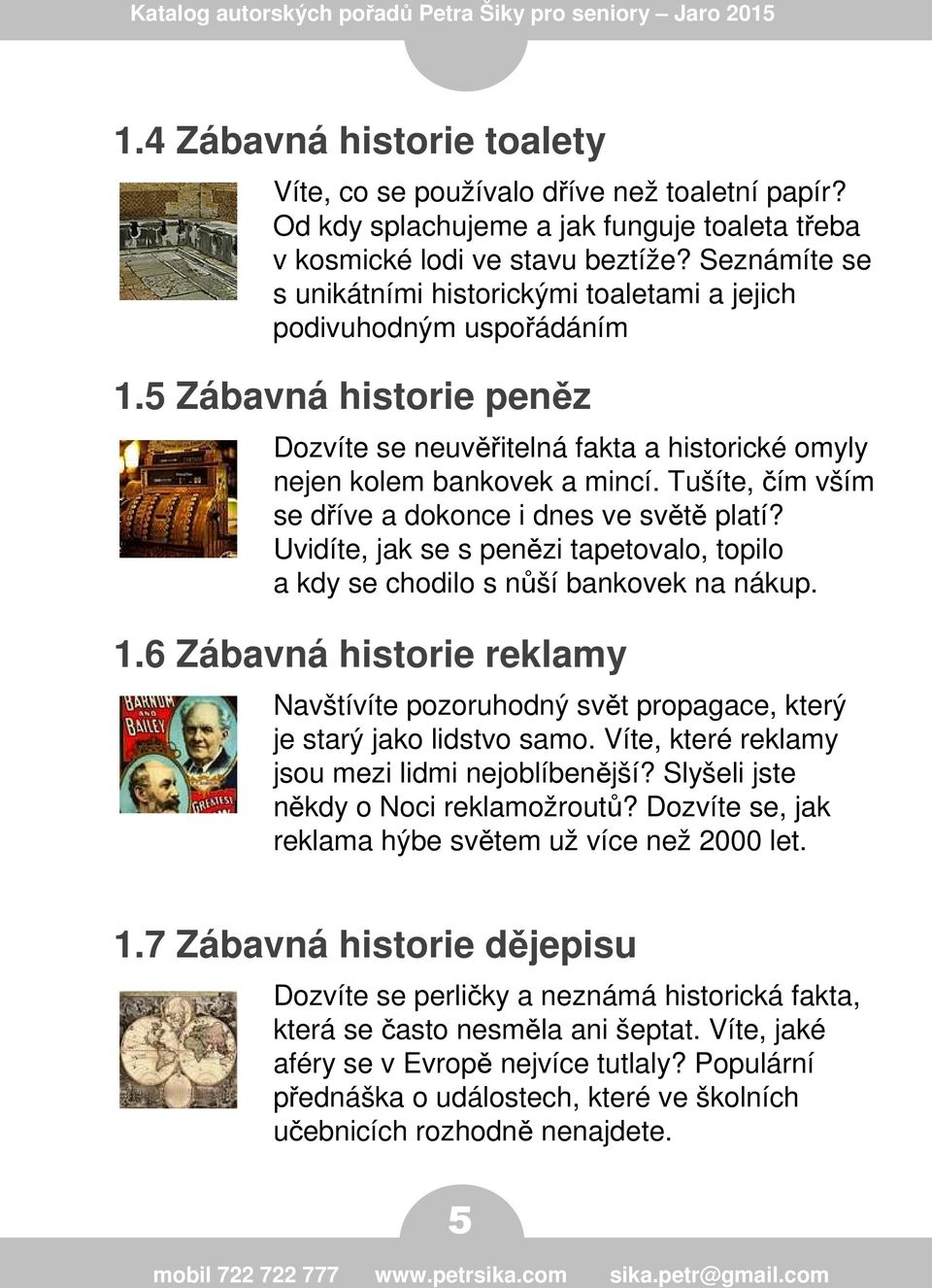 Katalog autorských pořadů Petra Šiky pro seniory – Jaro 2015

1.4 Zábavná historie toalety

Víte, co se používalo dříve než toaletní papír? Od kdy splachujeme a jak funguje toaleta třeba v kosmické lodi ve stavu beztíže? Seznámíte se s unikátními historickými toaletami a jejich podivuhodným uspořádáním

1.5 Zábavná historie peněz

Dozvíte se neuvěřitelná fakta a historické omyly nejen kolem bankovek a mincí. Tušíte, čím vším se dříve a dokonce i dnes ve světě platí? Uvidíte, jak se s penězi tapetovalo, topilo a kdy se chodilo s nůší bankovek na nákup.

1.6 Zábavná historie reklamy

BARNUM AND BAILEY GREATEST

Navštívíte pozoruhodný svět propagace, který je starý jako lidstvo samo. Víte, které reklamy jsou mezi lidmi nejoblíbenější? Slyšeli jste někdy o Noci reklamožroutů? Dozvíte se, jak reklama hýbe světem už více než 2000 let.

1.7 Zábavná historie dějepisu

Dozvíte se perličky a neznámá historická fakta, která se často nesměla ani šeptat. Víte, jaké aféry se v Evropě nejvíce tutlaly? Populární přednáška o událostech, které ve školních učebnicích rozhodně nenajdete.

5

mobil 722 722 777 www.petrsika.com sika.petr@gmail.com